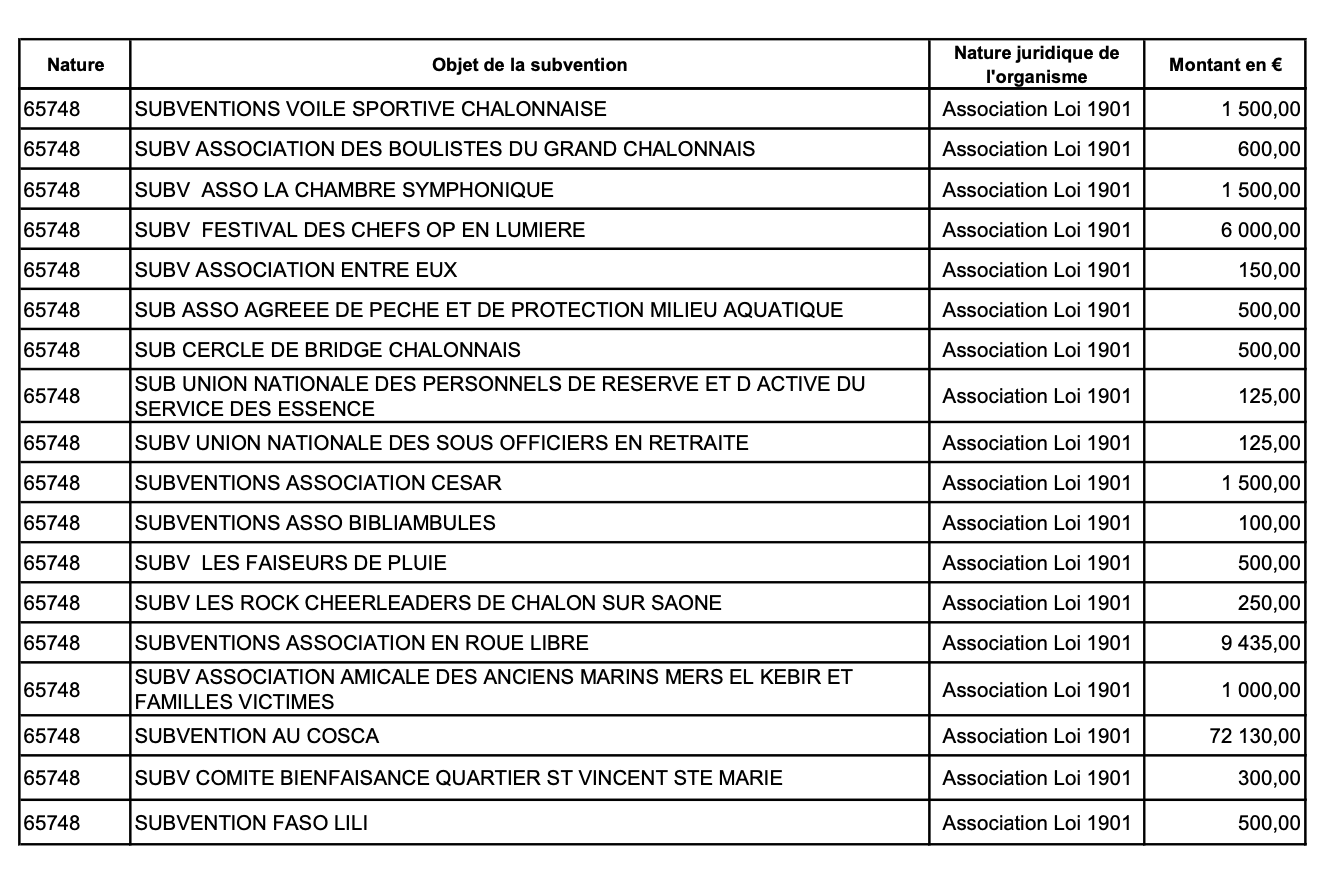 | Nature | Objet de la subvention | Nature juridique de l'organisme | Montant en € |
|---|---|---|---|
| 65748 | SUBVENTIONS VOILE SPORTIVE CHALONNAISE | Association Loi 1901 | 1 500,00 |
| 65748 | SUBV ASSOCIATION DES BOULISTES DU GRAND CHALONNAIS | Association Loi 1901 | 600,00 |
| 65748 | SUBV ASSO LA CHAMBRE SYMPHONIQUE | Association Loi 1901 | 1 500,00 |
| 65748 | SUBV FESTIVAL DES CHEFS OP EN LUMIERE | Association Loi 1901 | 6 000,00 |
| 65748 | SUBV ASSOCIATION ENTRE EUX | Association Loi 1901 | 150,00 |
| 65748 | SUB ASSO AGREEE DE PECHE ET DE PROTECTION MILIEU AQUATIQUE | Association Loi 1901 | 500,00 |
| 65748 | SUB CERCLE DE BRIDGE CHALONNAIS | Association Loi 1901 | 500,00 |
| 65748 | SUB UNION NATIONALE DES PERSONNELS DE RESERVE ET D ACTIVE DU SERVICE DES ESSENCE | Association Loi 1901 | 125,00 |
| 65748 | SUBV UNION NATIONALE DES SOUS OFFICIERS EN RETRAITE | Association Loi 1901 | 125,00 |
| 65748 | SUBVENTIONS ASSOCIATION CESAR | Association Loi 1901 | 1 500,00 |
| 65748 | SUBVENTIONS ASSO BIBLIAMBULES | Association Loi 1901 | 100,00 |
| 65748 | SUBV LES FAISEURS DE PLUIE | Association Loi 1901 | 500,00 |
| 65748 | SUBV LES ROCK CHEERLEADERS DE CHALON SUR SAONE | Association Loi 1901 | 250,00 |
| 65748 | SUBVENTIONS ASSOCIATION EN ROUE LIBRE | Association Loi 1901 | 9 435,00 |
| 65748 | SUBV ASSOCIATION AMICALE DES ANCIENS MARINS MERS EL KEBIR ET FAMILLES VICTIMES | Association Loi 1901 | 1 000,00 |
| 65748 | SUBVENTION AU COSCA | Association Loi 1901 | 72 130,00 |
| 65748 | SUBV COMITE BIENFAISANCE QUARTIER ST VINCENT STE MARIE | Association Loi 1901 | 300,00 |
| 65748 | SUBVENTION FASO LILI | Association Loi 1901 | 500,00 |